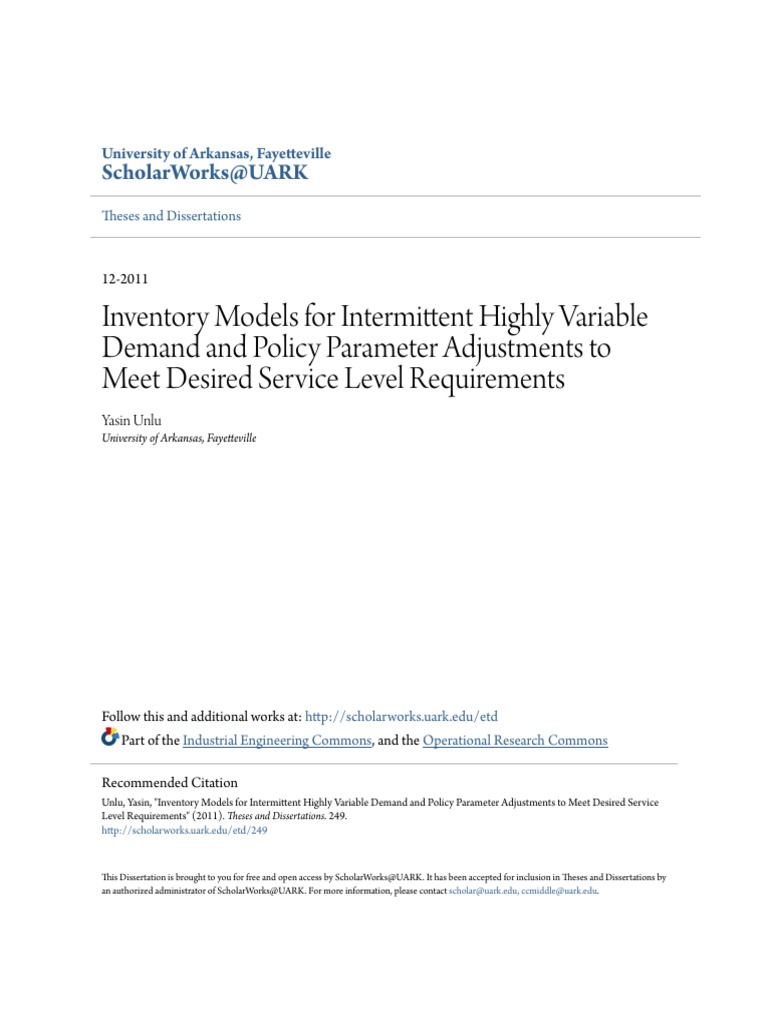 University of Arkansas, Fayetteville
ScholarWorks@UARK

Theses and Dissertations

12-2011

Inventory Models for Intermittent Highly Variable Demand and Policy Parameter Adjustments to Meet Desired Service Level Requirements

Yasin Unlu
University of Arkansas, Fayetteville

Follow this and additional works at: http://scholarworks.uark.edu/etd

Part of the Industrial Engineering Commons, and the Operational Research Commons

Recommended Citation
Unlu, Yasin, "Inventory Models for Intermittent Highly Variable Demand and Policy Parameter Adjustments to Meet Desired Service Level Requirements" (2011). Theses and Dissertations. 249.
http://scholarworks.uark.edu/etd/249

This Dissertation is brought to you for free and open access by ScholarWorks@UARK. It has been accepted for inclusion in Theses and Dissertations by an authorized administrator of ScholarWorks@UARK. For more information, please contact scholar@uark.edu, ccmiddle@uark.edu.